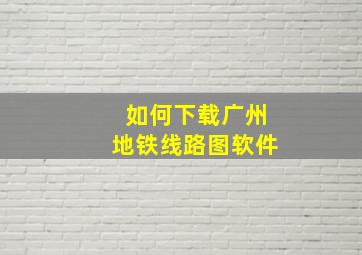 如何下载广州
地铁线路图软件